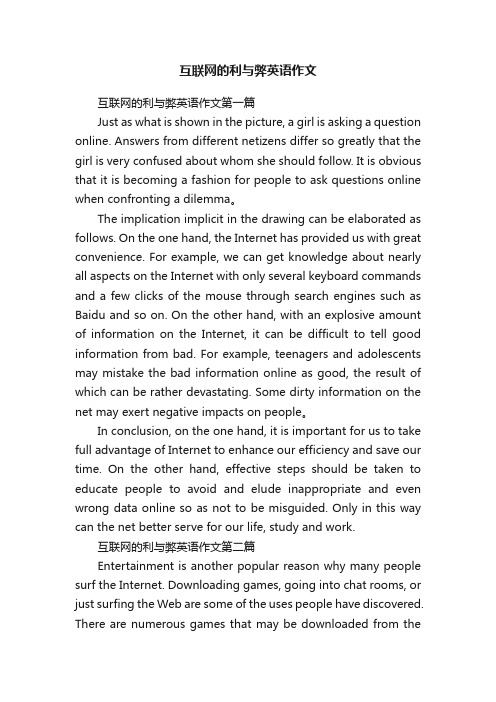 互联网的利与弊英语作文

互联网的利与弊英语作文第一篇

Just as what is shown in the picture, a girl is asking a question online. Answers from different netizens differ so greatly that the girl is very confused about whom she should follow. It is obvious that it is becoming a fashion for people to ask questions online when confronting a dilemma。

The implication implicit in the drawing can be elaborated as follows. On the one hand, the Internet has provided us with great convenience. For example, we can get knowledge about nearly all aspects on the Internet with only several keyboard commands and a few clicks of the mouse through search engines such as Baidu and so on. On the other hand, with an explosive amount of information on the Internet, it can be difficult to tell good information from bad. For example, teenagers and adolescents may mistake the bad information online as good, the result of which can be rather devastating. Some dirty information on the net may exert negative impacts on people。

In conclusion, on the one hand, it is important for us to take full advantage of Internet to enhance our efficiency and save our time. On the other hand, effective steps should be taken to educate people to avoid and elude inappropriate and even wrong data online so as not to be misguided. Only in this way can the net better serve for our life, study and work.

互联网的利与弊英语作文第二篇

Entertainment is another popular reason why many people surf the Internet. Downloading games, going into chat rooms, or just surfing the Web are some of the uses people have discovered. There are numerous games that may be downloaded from the